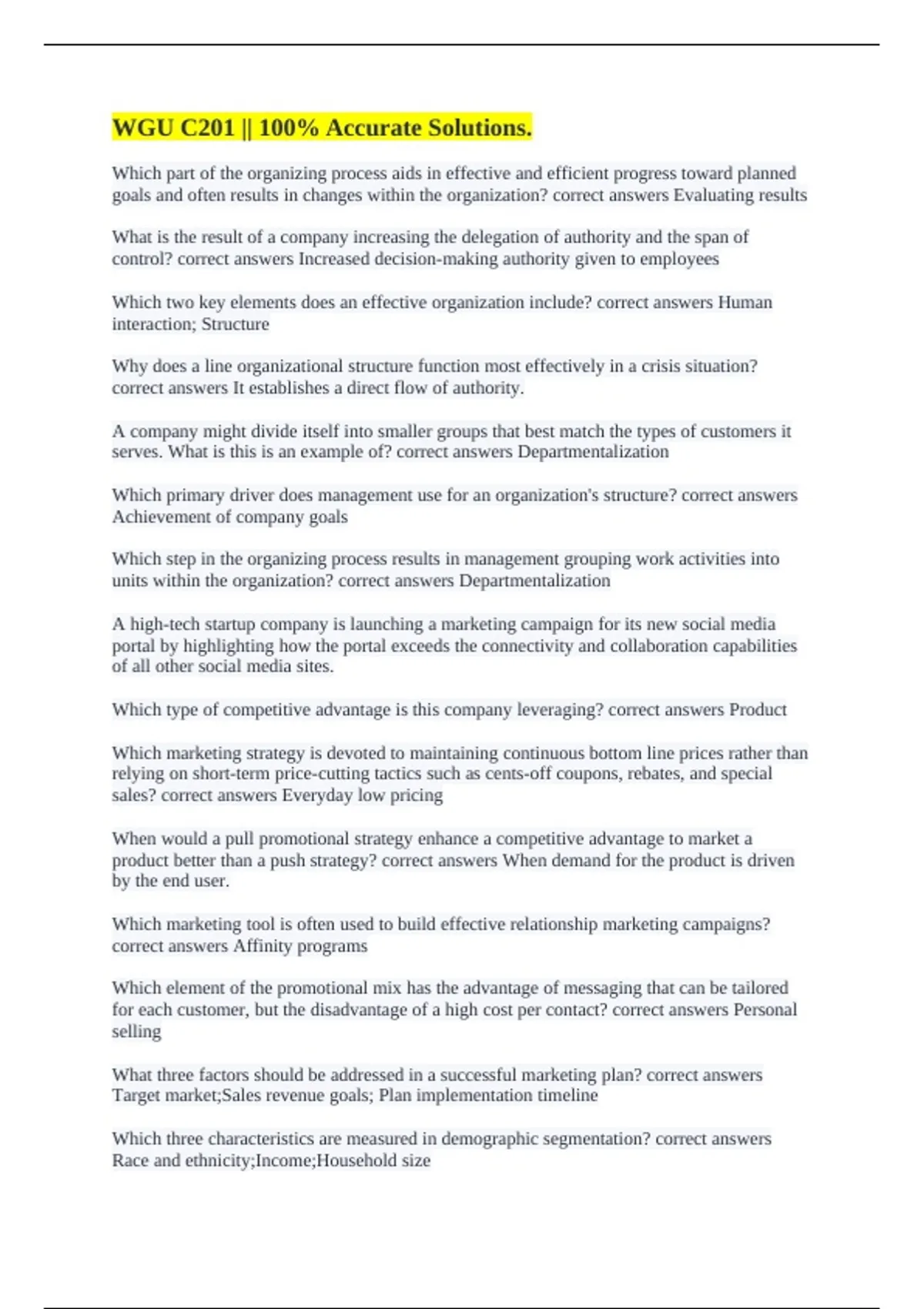 WGU C201 || 100% Accurate Solutions.

Which part of the organizing process aids in effective and efficient progress toward planned goals and often results in changes within the organization? correct answers Evaluating results

What is the result of a company increasing the delegation of authority and the span of control? correct answers Increased decision-making authority given to employees

Which two key elements does an effective organization include? correct answers Human interaction; Structure

Why does a line organizational structure function most effectively in a crisis situation? correct answers It establishes a direct flow of authority.

A company might divide itself into smaller groups that best match the types of customers it serves. What is this is an example of? correct answers Departmentalization

Which primary driver does management use for an organization's structure? correct answers Achievement of company goals

Which step in the organizing process results in management grouping work activities into units within the organization? correct answers Departmentalization

A high-tech startup company is launching a marketing campaign for its new social media portal by highlighting how the portal exceeds the connectivity and collaboration capabilities of all other social media sites.

Which type of competitive advantage is this company leveraging? correct answers Product

Which marketing strategy is devoted to maintaining continuous bottom line prices rather than relying on short-term price-cutting tactics such as cents-off coupons, rebates, and special sales? correct answers Everyday low pricing

When would a pull promotional strategy enhance a competitive advantage to market a product better than a push strategy? correct answers When demand for the product is driven by the end user.

Which marketing tool is often used to build effective relationship marketing campaigns? correct answers Affinity programs

Which element of the promotional mix has the advantage of messaging that can be tailored for each customer, but the disadvantage of a high cost per contact? correct answers Personal selling

What three factors should be addressed in a successful marketing plan? correct answers Target market;Sales revenue goals; Plan implementation timeline

Which three characteristics are measured in demographic segmentation? correct answers Race and ethnicity;Income;Household size